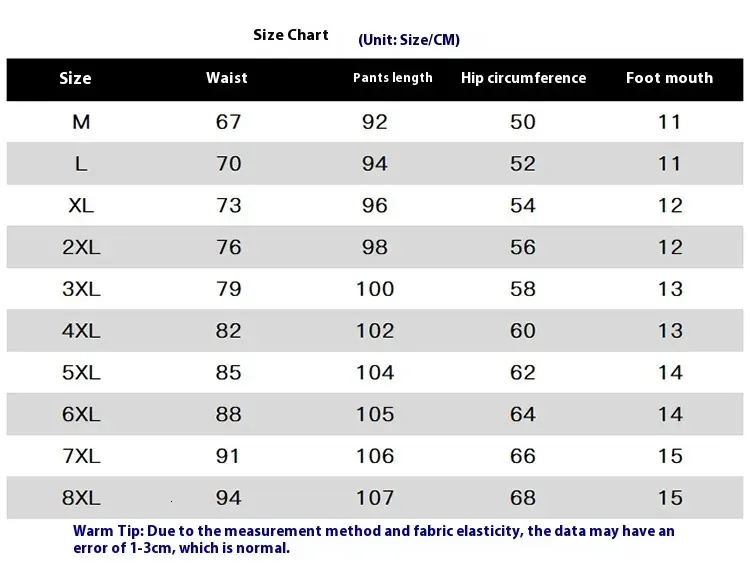 Size Chart (Unit: Size/CM)

| Size | Waist | Pants length | Hip circumference | Foot mouth |
|---|---|---|---|---|
| M | 67 | 92 | 50 | 11 |
| L | 70 | 94 | 52 | 11 |
| XL | 73 | 96 | 54 | 12 |
| 2XL | 76 | 98 | 56 | 12 |
| 3XL | 79 | 100 | 58 | 13 |
| 4XL | 82 | 102 | 60 | 13 |
| 5XL | 85 | 104 | 62 | 14 |
| 6XL | 88 | 105 | 64 | 14 |
| 7XL | 91 | 106 | 66 | 15 |
| 8XL | 94 | 107 | 68 | 15 |

Warm Tip: Due to the measurement method and fabric elasticity, the data may have an error of 1-3cm, which is normal.